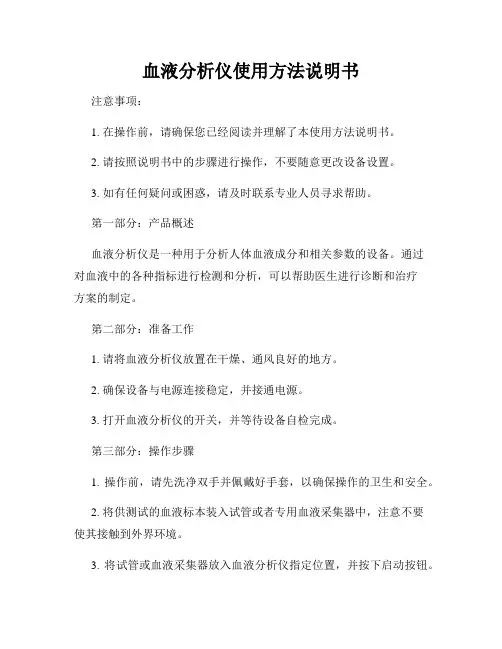 血液分析仪使用方法说明书

注意事项：

1. 在操作前，请确保您已经阅读并理解了本使用方法说明书。

2. 请按照说明书中的步骤进行操作，不要随意更改设备设置。

3. 如有任何疑问或困惑，请及时联系专业人员寻求帮助。

第一部分：产品概述

血液分析仪是一种用于分析人体血液成分和相关参数的设备。通过对血液中的各种指标进行检测和分析，可以帮助医生进行诊断和治疗方案的制定。

第二部分：准备工作

1. 请将血液分析仪放置在干燥、通风良好的地方。

2. 确保设备与电源连接稳定，并接通电源。

3. 打开血液分析仪的开关，并等待设备自检完成。

第三部分：操作步骤

1. 操作前，请先洗净双手并佩戴好手套，以确保操作的卫生和安全。

2. 将供测试的血液标本装入试管或者专用血液采集器中，注意不要使其接触到外界环境。

3. 将试管或血液采集器放入血液分析仪指定位置，并按下启动按钮。